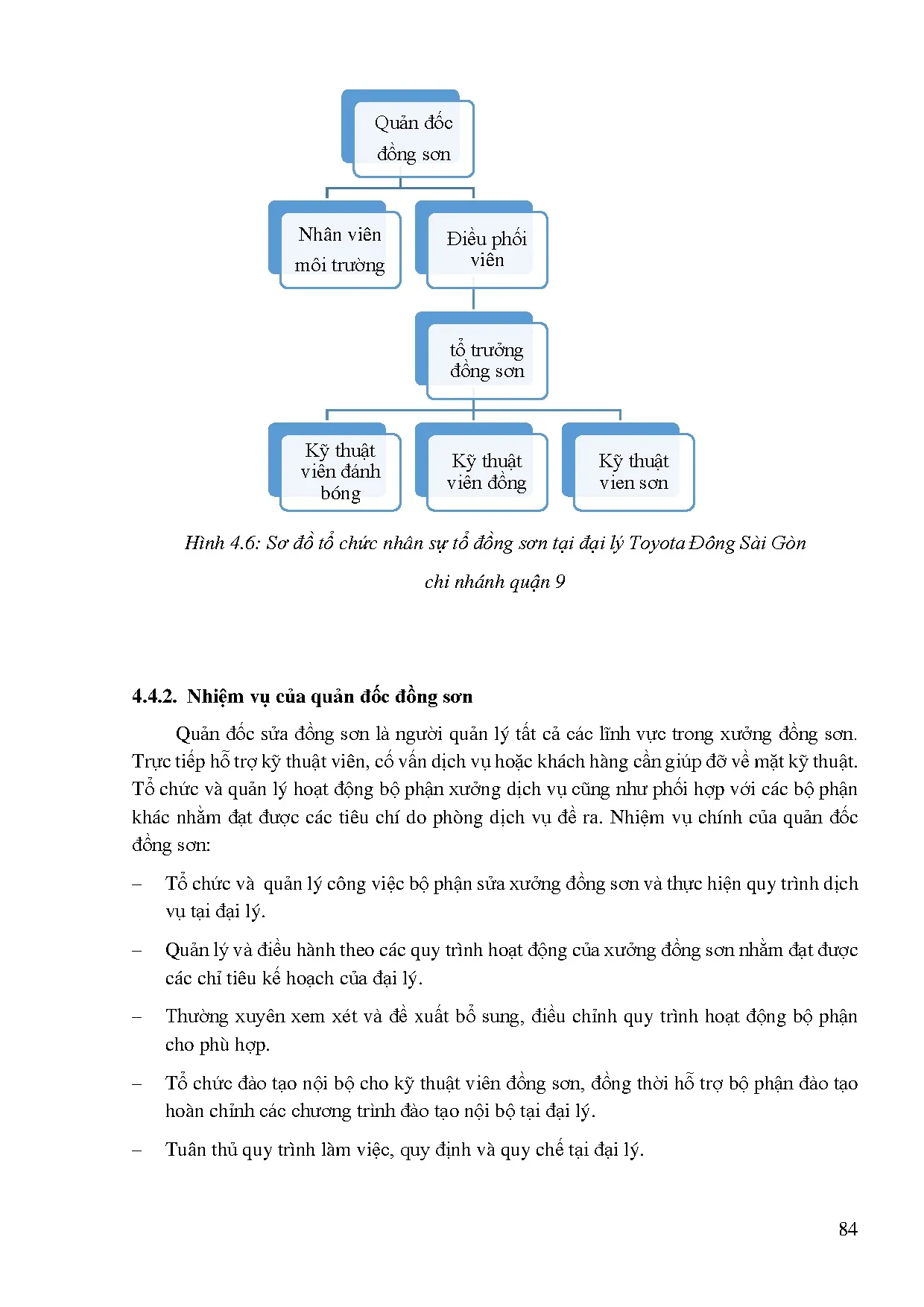 Quản đốc đồng sơn

Nhân viên môi trường

Điều phối viên

tổ trưởng đồng sơn

Kỹ thuật viên đánh bóng

Kỹ thuật viên đồng

Kỹ thuật vien sơn

Hình 4.6: Sơ đồ tổ chức nhân sự tổ đồng sơn tại đại lý Toyota Đông Sài Gòn chi nhánh quận 9

4.4.2. Nhiệm vụ của quản đốc đồng sơn

Quản đốc sửa đồng sơn là người quản lý tất cả các lĩnh vực trong xưởng đồng sơn. Trực tiếp hỗ trợ kỹ thuật viên, cố vấn dịch vụ hoặc khách hàng cần giúp đỡ về mặt kỹ thuật. Tổ chức và quản lý hoạt động bộ phận xưởng dịch vụ cũng như phối hợp với các bộ phận khác nhằm đạt được các tiêu chí do phòng dịch vụ đề ra. Nhiệm vụ chính của quản đốc đồng sơn:

– Tổ chức và quản lý công việc bộ phận sửa xưởng đồng sơn và thực hiện quy trình dịch vụ tại đại lý.

– Quản lý và điều hành theo các quy trình hoạt động của xưởng đồng sơn nhằm đạt được các chỉ tiêu kế hoạch của đại lý.

– Thường xuyên xem xét và đề xuất bổ sung, điều chỉnh quy trình hoạt động bộ phận cho phù hợp.

– Tổ chức đào tạo nội bộ cho kỹ thuật viên đồng sơn, đồng thời hỗ trợ bộ phận đào tạo hoàn chỉnh các chương trình đào tạo nội bộ tại đại lý.

– Tuân thủ quy trình làm việc, quy định và quy chế tại đại lý.

84